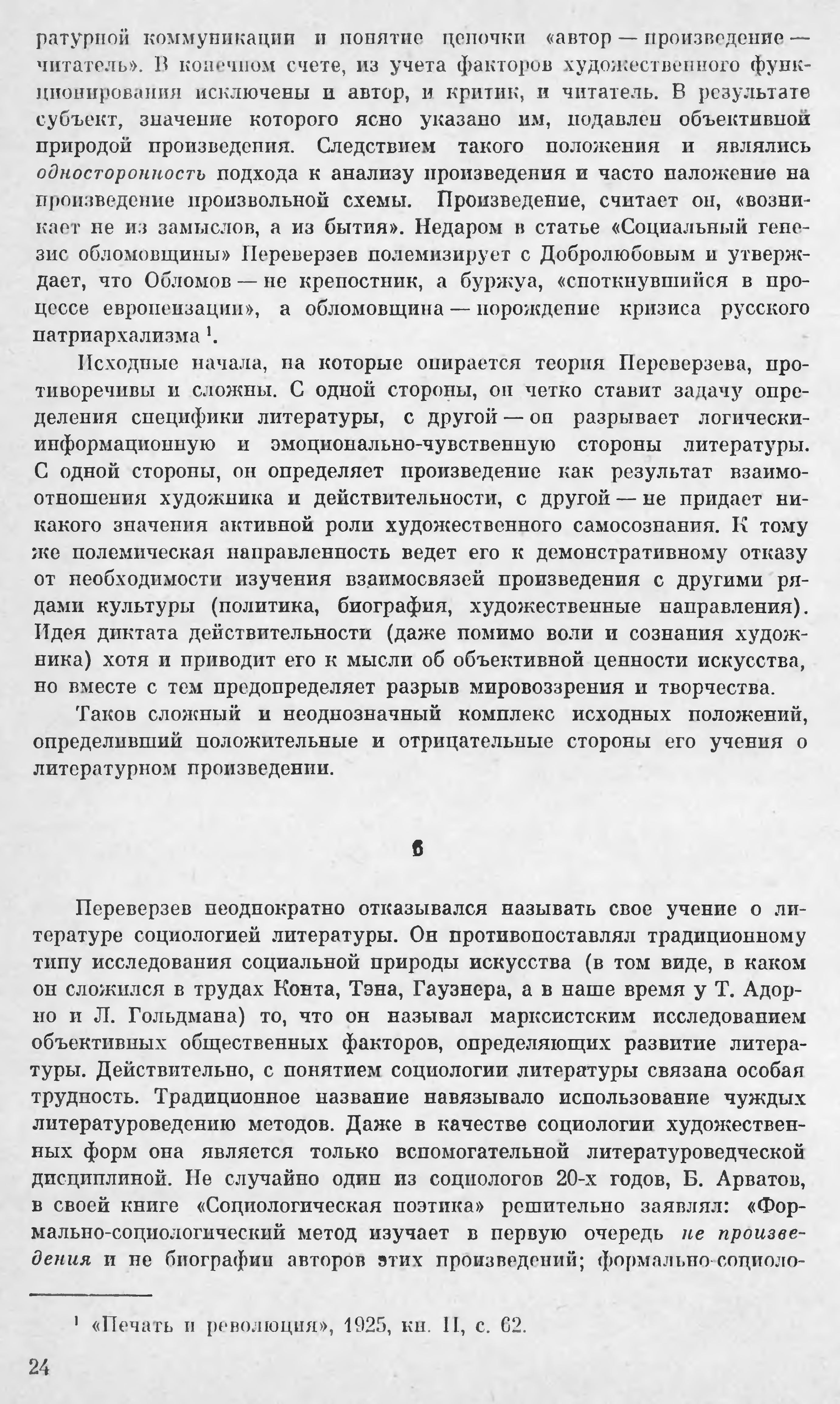 ратурной коммуникации и понятие цепочки «автор — произведение — читатель». В конечном счете, из учета факторов художественного функционирования исключены и автор, и критик, и читатель. В результате субъект, значение которого ясно указано им, подавлен объективной природой произведения. Следствием такого положения и являлись односторонность подхода к анализу произведения и часто наложение на произведение произвольной схемы. Произведение, считает он, «возникает не из замыслов, а из бытия». Недаром в статье «Социальный генезис обломовщины» Переверзев полемизирует с Добролюбовым и утверждает, что Обломов — не крепостник, а буржуа, «споткнувшийся в процессе европеизации», а обломовщина — порождение кризиса русского патриархализма $^1$.

Исходные начала, на которые опирается теория Переверзева, противоречивы и сложны. С одной стороны, он четко ставит задачу определения специфики литературы, с другой — он разрывает логически-информационную и эмоционально-чувственную стороны литературы. С одной стороны, он определяет произведение как результат взаимоотношения художника и действительности, с другой — не придает никакого значения активной роли художественного самосознания. К тому же полемическая направленность ведет его к демонстративному отказу от необходимости изучения взаимосвязей произведения с другими рядами культуры (политика, биография, художественные направления). Идея диктата действительности (даже помимо воли и сознания художника) хотя и приводит его к мысли об объективной ценности искусства, но вместе с тем предопределяет разрыв мировоззрения и творчества.

Таков сложный и неоднозначный комплекс исходных положений, определивший положительные и отрицательные стороны его учения о литературном произведении.

6

Переверзев неоднократно отказывался называть свое учение о литературе социологией литературы. Он противопоставлял традиционному типу исследования социальной природы искусства (в том виде, в каком он сложился в трудах Конта, Тэна, Гаузнера, а в наше время у Т. Адорно и Л. Гольдмана) то, что он называл марксистским исследованием объективных общественных факторов, определяющих развитие литературы. Действительно, с понятием социологии литературы связана особая трудность. Традиционное название навязывало использование чуждых литературоведению методов. Даже в качестве социологии художественных форм она является только вспомогательной литературоведческой дисциплиной. Не случайно один из социологов 20-х годов, Б. Арватов, в своей книге «Социологическая поэтика» решительно заявлял: «Формально-социологический метод изучает в первую очередь не произведения и не биографии авторов этих произведений; формально-социоло-

$^1$ «Печать и революция», 1925, кн. II, с. 62.

24